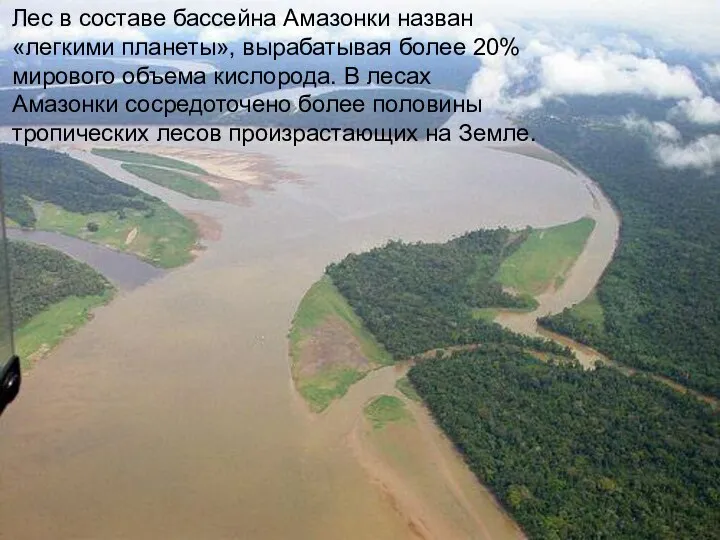 Лес в составе бассейна Амазонки назван «легкими планеты», вырабатывая более 20% мирового объема кислорода. В лесах Амазонки сосредоточено более половины тропических лесов произрастающих на Земле.